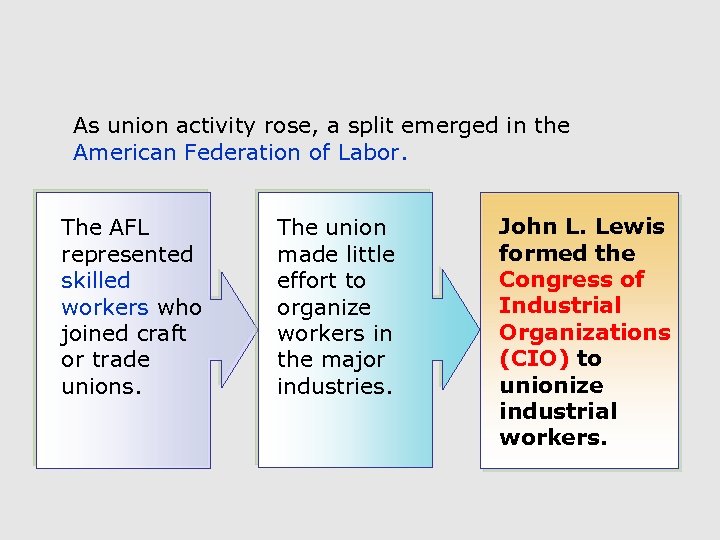 As union activity rose, a split emerged in the American Federation of Labor.

The AFL represented skilled workers who joined craft or trade unions.

The union made little effort to organize workers in the major industries.

John L. Lewis formed the Congress of Industrial Organizations (CIO) to unionize industrial workers.